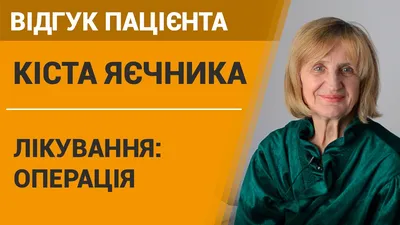 ВІДГУК ПАЦІЄНТА

КІСТА ЯЄЧНИКА

ЛІКУВАННЯ: ОПЕРАЦІЯ